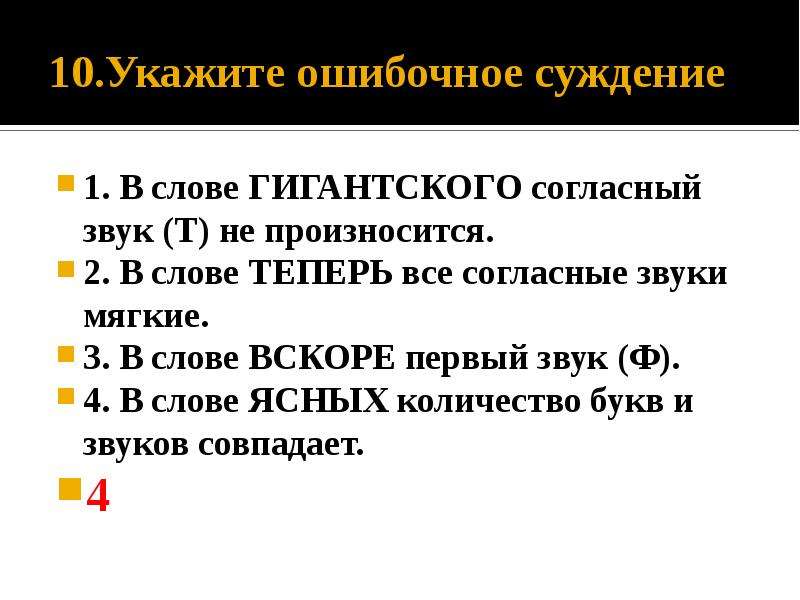 10.Укажите ошибочное суждение

1. В слове ГИГАНТСКОГО согласный звук (Т) не произносится.

2. В слове ТЕПЕРЬ все согласные звуки мягкие.

3. В слове ВСКОРЕ первый звук (Ф).

4. В слове ЯСНЫХ количество букв и звуков совпадает.

4